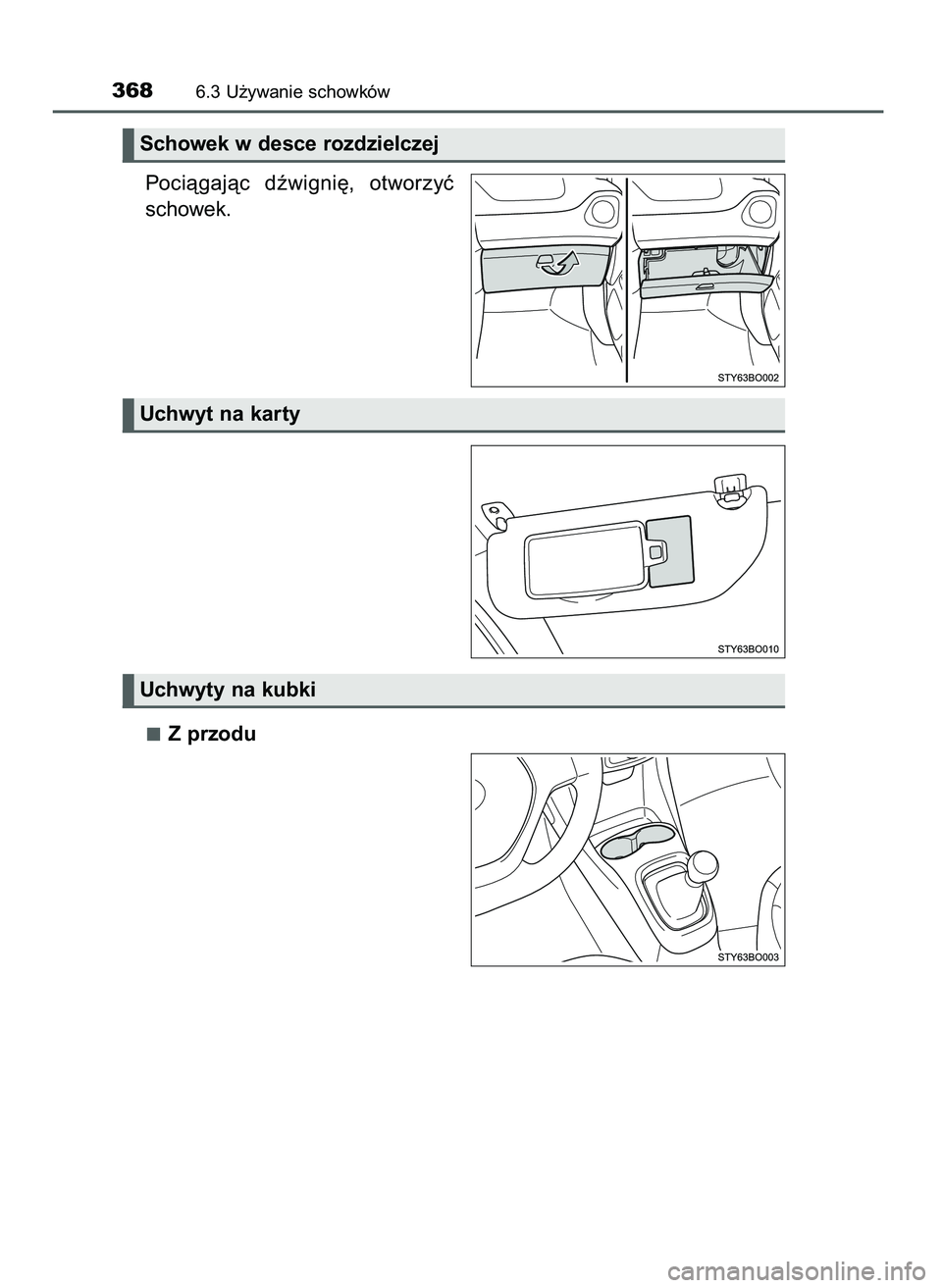 368 6.3 Używanie schowków

Schowek w desce rozdzielczej

Pociągając dźwignię, otworzyć schowek.

STY63BO002

Uchwyt na karty

STY63BO010

Uchwyty na kubki

■ Z przodu

STY63BO003

carmanualsonline.info